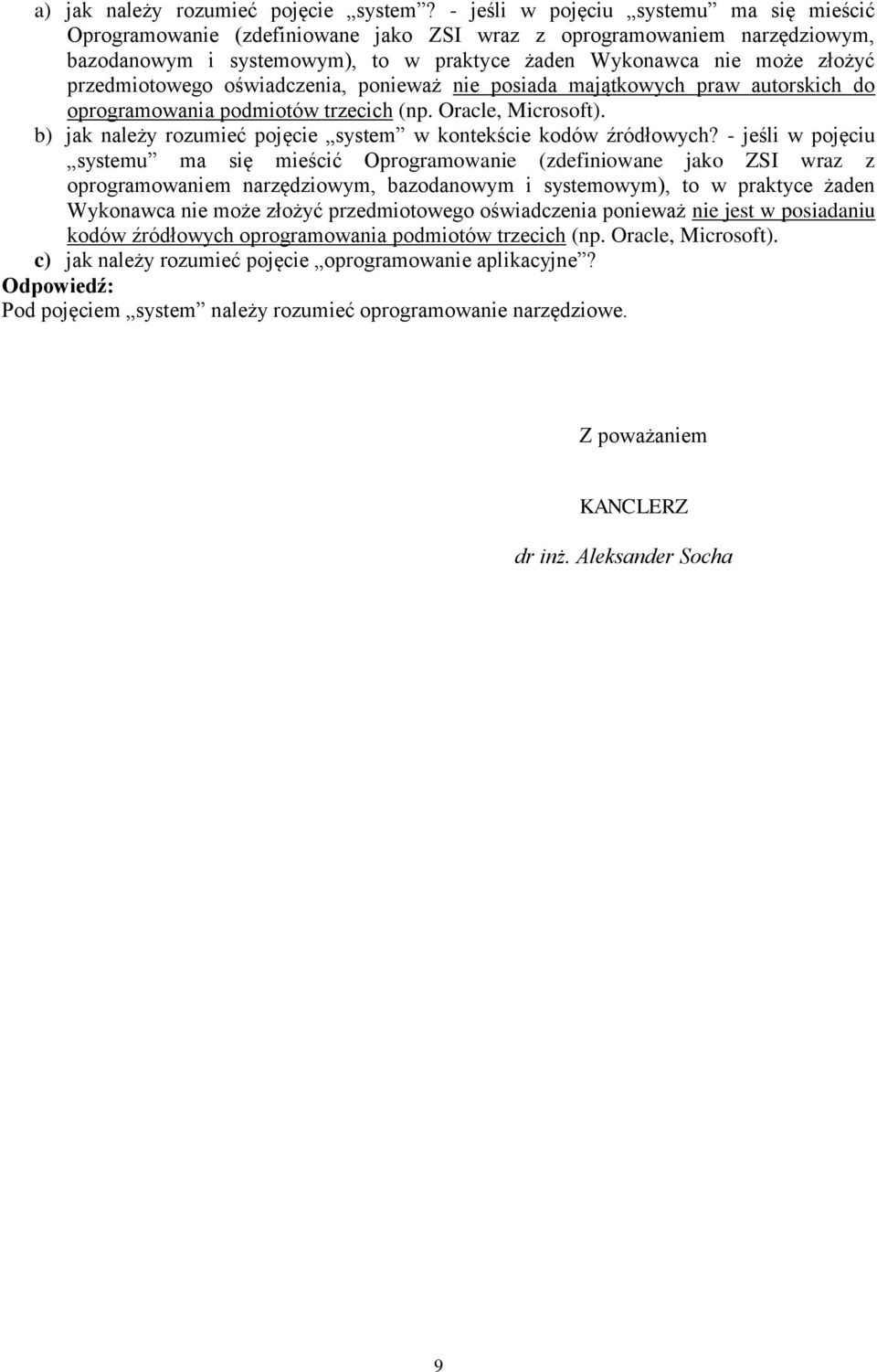 a) jak należy rozumieć pojęcie „system”? - jeśli w pojęciu „systemu” ma się mieścić Oprogramowanie (zdefiniowane jako ZSI wraz z oprogramowaniem narzędziowym, bazodanowym i systemowym), to w praktyce żaden Wykonawca nie może złożyć przedmiotowego oświadczenia, ponieważ nie posiada majątkowych praw autorskich do oprogramowania podmiotów trzecich (np. Oracle, Microsoft).

b) jak należy rozumieć pojęcie „system” w kontekście kodów źródłowych? - jeśli w pojęciu „systemu” ma się mieścić Oprogramowanie (zdefiniowane jako ZSI wraz z oprogramowaniem narzędziowym, bazodanowym i systemowym), to w praktyce żaden Wykonawca nie może złożyć przedmiotowego oświadczenia ponieważ nie jest w posiadaniu kodów źródłowych oprogramowania podmiotów trzecich (np. Oracle, Microsoft).

c) jak należy rozumieć pojęcie „oprogramowanie aplikacyjne”?

Odpowiedź:

Pod pojęciem „system” należy rozumieć oprogramowanie narzędziowe.

Z poważaniem

KANCLERZ

dr inż. Aleksander Socha

9